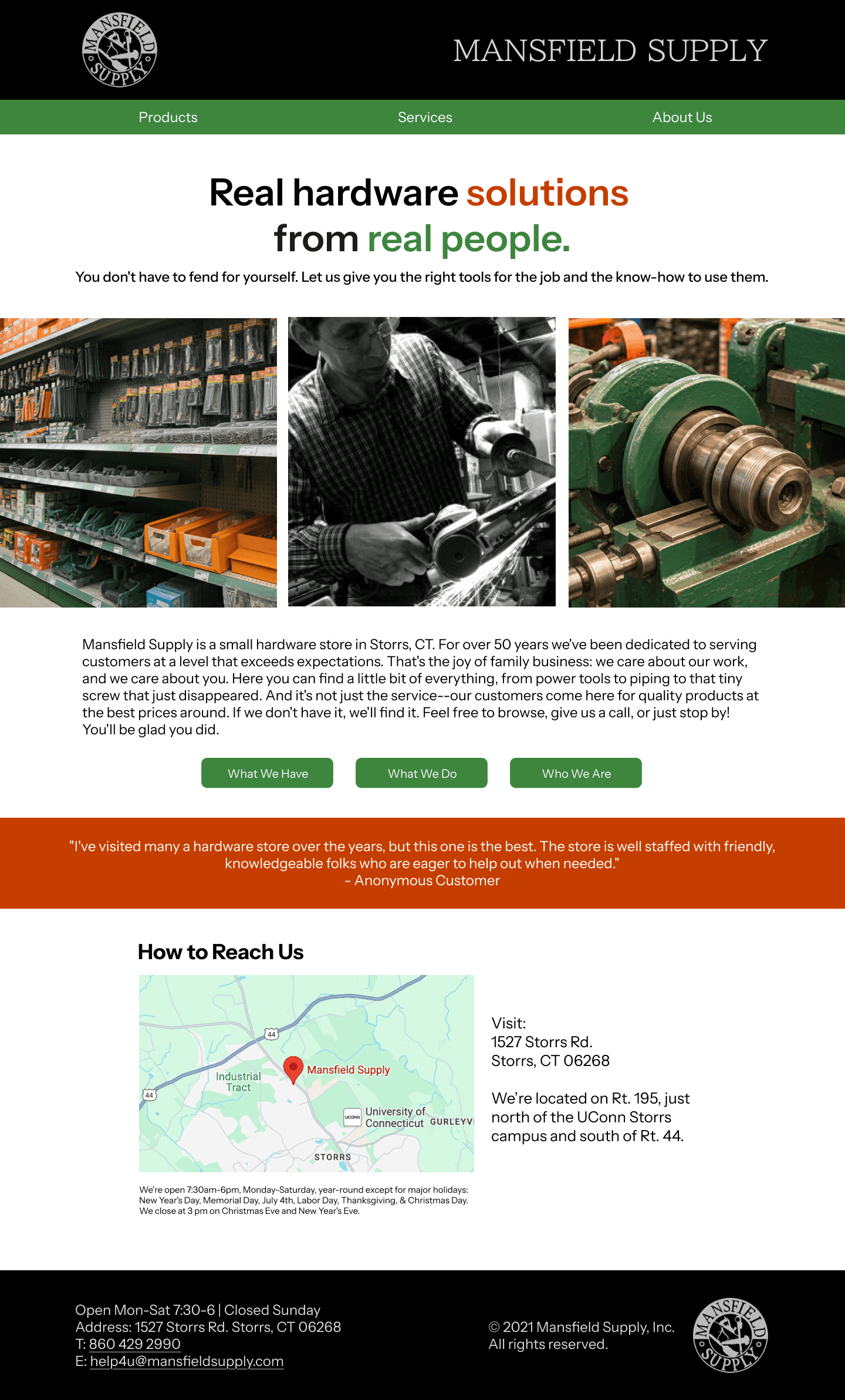 MANSFIELD SUPPLY

MANSFIELD SUPPLY

Products Services About Us

Real hardware solutions from real people.

You don't have to fend for yourself. Let us give you the right tools for the job and the know-how to use them.

Mansfield Supply is a small hardware store in Storrs, CT. For over 50 years we've been dedicated to serving customers at a level that exceeds expectations. That's the joy of family business: we care about our work, and we care about you. Here you can find a little bit of everything, from power tools to piping to that tiny screw that just disappeared. And it's not just the service--our customers come here for quality products at the best prices around. If we don't have it, we'll find it. Feel free to browse, give us a call, or just stop by! You'll be glad you did.

What We Have What We Do Who We Are

"I've visited many a hardware store over the years, but this one is the best. The store is well staffed with friendly, knowledgeable folks who are eager to help out when needed."
- Anonymous Customer

How to Reach Us

44
44
Industrial Tract
Mansfield Supply
UCONN
University of Connecticut
GURLEYVI
STORRS

Visit:
1527 Storrs Rd.
Storrs, CT 06268

We're located on Rt. 195, just north of the UConn Storrs campus and south of Rt. 44.

We're open 7:30am-6pm, Monday-Saturday, year-round except for major holidays: New Year's Day, Memorial Day, July 4th, Labor Day, Thanksgiving, & Christmas Day. We close at 3 pm on Christmas Eve and New Year's Eve.

Open Mon-Sat 7:30-6 | Closed Sunday
Address: 1527 Storrs Rd. Storrs, CT 06268
T: 860 429 2990
E: help4u@mansfieldsupply.com

© 2021 Mansfield Supply, Inc.
All rights reserved.

MANSFIELD SUPPLY